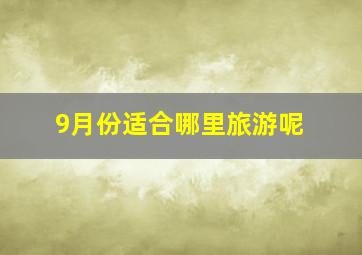 9月份适合哪里旅游呢